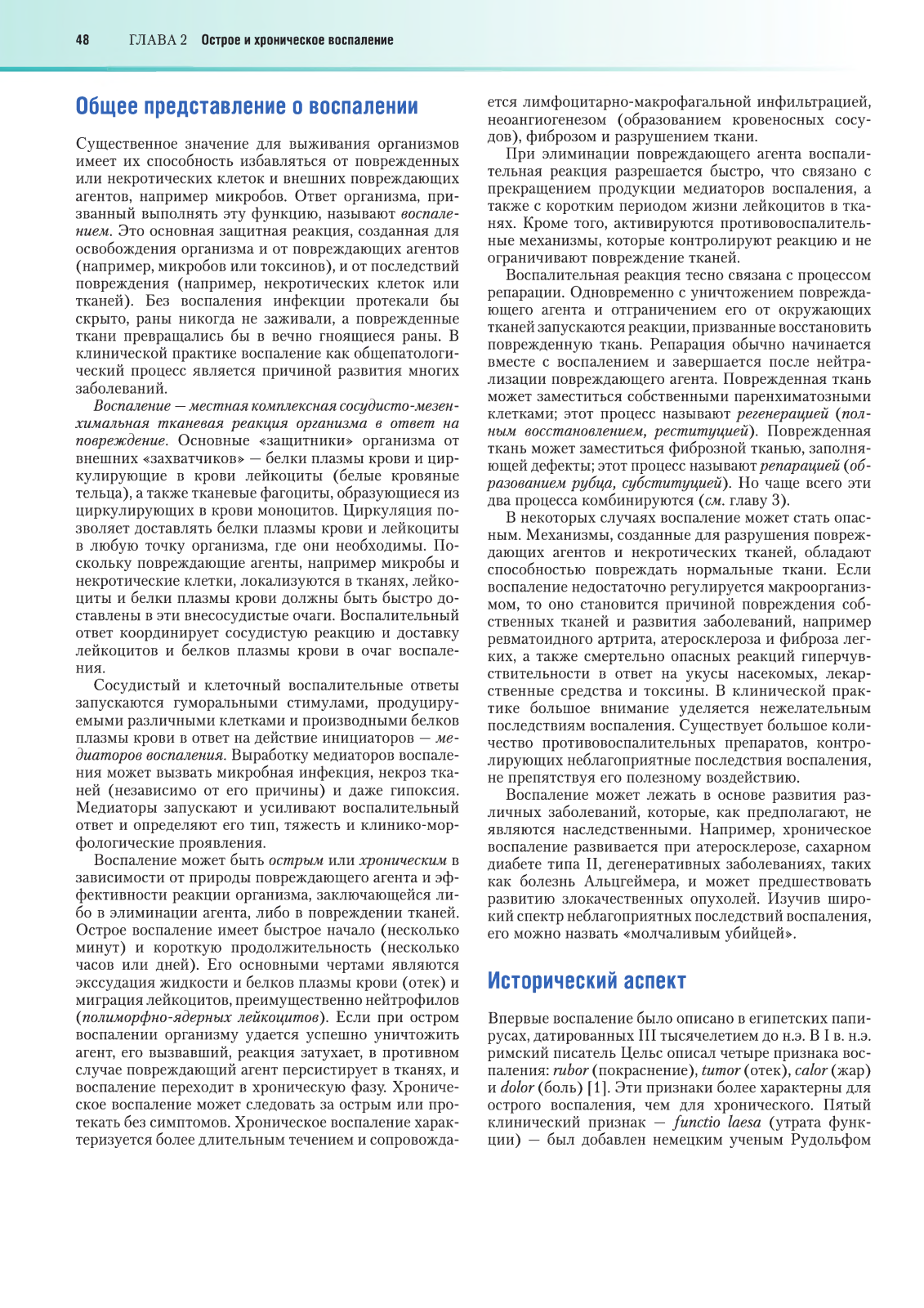 48 ГЛАВА 2 Острое и хроническое воспаление

Общее представление о воспалении

Существенное значение для выживания организмов имеет их способность избавляться от поврежденных или некротических клеток и внешних повреждающих агентов, например микробов. Ответ организма, призванный выполнять эту функцию, называют воспалением. Это основная защитная реакция, созданная для освобождения организма и от повреждающих агентов (например, микробов или токсинов), и от последствий повреждения (например, некротических клеток или тканей). Без воспаления инфекции протекали бы скрыто, раны никогда не заживали, а поврежденные ткани превращались бы в вечно гноящиеся раны. В клинической практике воспаление как общепатологический процесс является причиной развития многих заболеваний.

Воспаление — местная комплексная сосудисто-мезенхимальная тканевая реакция организма в ответ на повреждение. Основные «защитники» организма от внешних «захватчиков» — белки плазмы крови и циркулирующие в крови лейкоциты (белые кровяные тельца), а также тканевые фагоциты, образующиеся из циркулирующих в крови моноцитов. Циркуляция позволяет доставлять белки плазмы крови и лейкоциты в любую точку организма, где они необходимы. Поскольку повреждающие агенты, например микробы и некротические клетки, локализуются в тканях, лейкоциты и белки плазмы крови должны быть быстро доставлены в эти внесосудистые очаги. Воспалительный ответ координирует сосудистую реакцию и доставку лейкоцитов и белков плазмы крови в очаг воспаления.

Сосудистый и клеточный воспалительные ответы запускаются гуморальными стимулами, продуцируемыми различными клетками и производными белков плазмы крови в ответ на действие инициаторов — медиаторов воспаления. Выработку медиаторов воспаления может вызвать микробная инфекция, некроз тканей (независимо от его причины) и даже гипоксия. Медиаторы запускают и усиливают воспалительный ответ и определяют его тип, тяжесть и клинико-морфологические проявления.

Воспаление может быть острым или хроническим в зависимости от природы повреждающего агента и эффективности реакции организма, заключающейся либо в элиминации агента, либо в повреждении тканей. Острое воспаление имеет быстрое начало (несколько минут) и короткую продолжительность (несколько часов или дней). Его основными чертами являются экссудация жидкости и белков плазмы крови (отек) и миграция лейкоцитов, преимущественно нейтрофилов (полиморфно-ядерных лейкоцитов). Если при остром воспалении организму удается успешно уничтожить агент, его вызвавший, реакция затухает, в противном случае повреждающий агент персистирует в тканях, и воспаление переходит в хроническую фазу. Хроническое воспаление может следовать за острым или протекать без симптомов. Хроническое воспаление характеризуется более длительным течением и сопровождается лимфоцитарно-макрофагальной инфильтрацией, неоангиогенезом (образованием кровеносных сосудов), фиброзом и разрушением ткани.

При элиминации повреждающего агента воспалительная реакция разрешается быстро, что связано с прекращением продукции медиаторов воспаления, а также с коротким периодом жизни лейкоцитов в тканях. Кроме того, активируются противовоспалительные механизмы, которые контролируют реакцию и не ограничивают повреждение тканей.

Воспалительная реакция тесно связана с процессом репарации. Одновременно с уничтожением повреждающего агента и отграничением его от окружающих тканей запускаются реакции, призванные восстановить поврежденную ткань. Репарация обычно начинается вместе с воспалением и завершается после нейтрализации повреждающего агента. Поврежденная ткань может заместиться собственными паренхиматозными клетками; этот процесс называют регенерацией (полным восстановлением, реституцией). Поврежденная ткань может заместиться фиброзной тканью, заполняющей дефекты; этот процесс называют репарацией (образованием рубца, субституцией). Но чаще всего эти два процесса комбинируются (см. главу 3).

В некоторых случаях воспаление может стать опасным. Механизмы, созданные для разрушения повреждающих агентов и некротических тканей, обладают способностью повреждать нормальные ткани. Если воспаление недостаточно регулируется макроорганизмом, то оно становится причиной повреждения собственных тканей и развития заболеваний, например ревматоидного артрита, атеросклероза и фиброза легких, а также смертельно опасных реакций гиперчувствительности в ответ на укусы насекомых, лекарственные средства и токсины. В клинической практике большое внимание уделяется нежелательным последствиям воспаления. Существует большое количество противовоспалительных препаратов, контролирующих неблагоприятные последствия воспаления, не препятствуя его полезному воздействию.

Воспаление может лежать в основе развития различных заболеваний, которые, как предполагают, не являются наследственными. Например, хроническое воспаление развивается при атеросклерозе, сахарном диабете типа II, дегенеративных заболеваниях, таких как болезнь Альцгеймера, и может предшествовать развитию злокачественных опухолей. Изучив широкий спектр неблагоприятных последствий воспаления, его можно назвать «молчаливым убийцей».

Исторический аспект

Впервые воспаление было описано в египетских папирусах, датированных III тысячелетием до н.э. В I в. н.э. римский писатель Цельс описал четыре признака воспаления: rubor (покраснение), tumor (отек), calor (жар) и dolor (боль) [1]. Эти признаки более характерны для острого воспаления, чем для хронического. Пятый клинический признак — functio laesa (утрата функции) — был добавлен немецким ученым Рудольфом